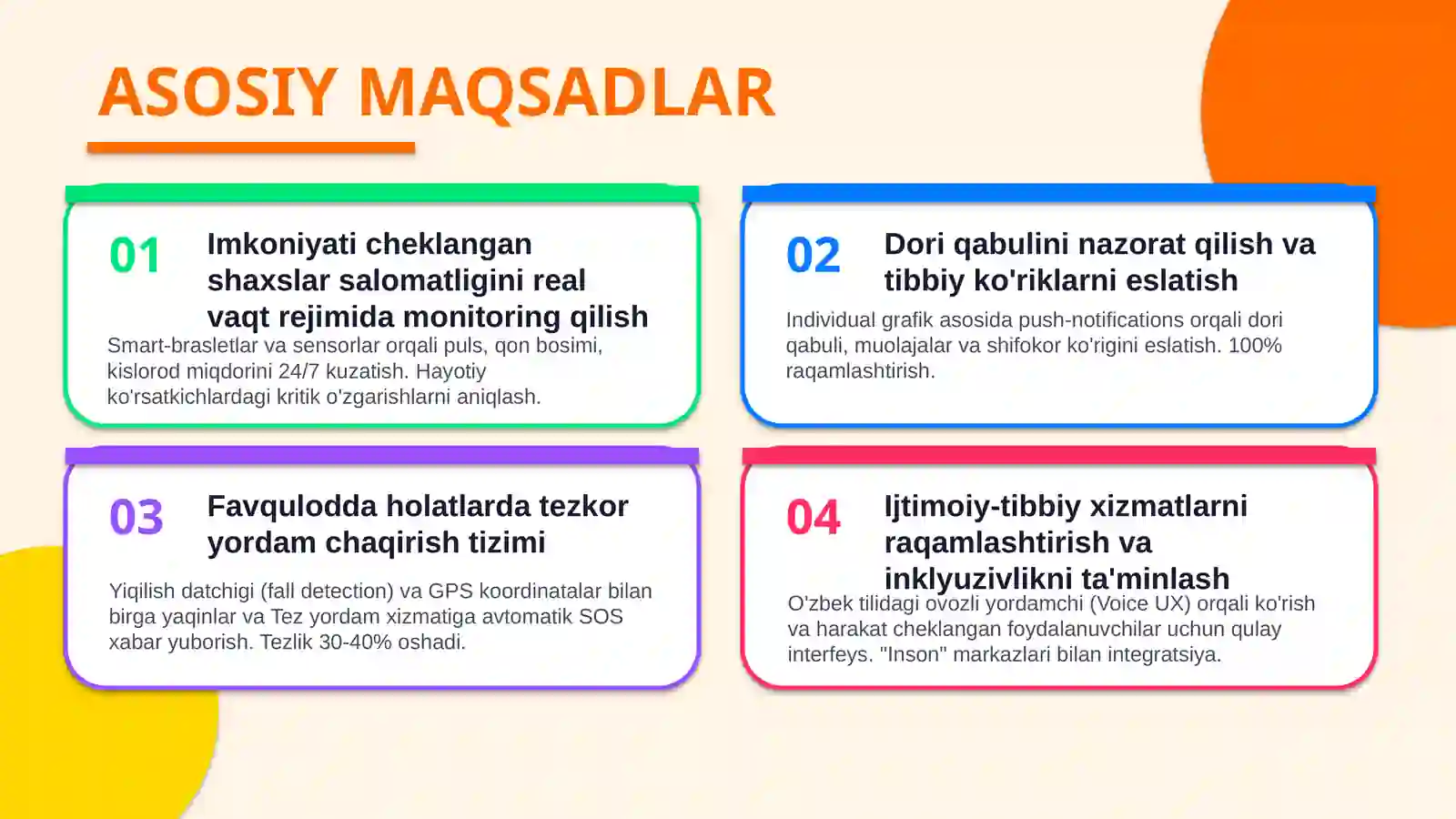 ASOSIY MAQSADLAR

01

Imkoniyati cheklangan shaxslar salomatligini real vaqt rejimida monitoring qilish

Smart-brasletlar va sensorlar orqali puls, qon bosimi, kislorod miqdorini 24/7 kuzatish. Hayotiy ko'rsatkichlardagi kritik o'zgarishlarni aniqlash.

02

Dori qabulini nazorat qilish va tibbiy ko'riklarni eslatish

Individual grafik asosida push-notifications orqali dori qabuli, muolajalar va shifokor ko'rigini eslatish. 100% raqamlashtirish.

03

Favqulodda holatlarda tezkor yordam chaqirish tizimi

Yiqilish datchigi (fall detection) va GPS koordinatalar bilan birga yaqinlar va Tez yordam xizmatiga avtomatik SOS xabar yuborish. Tezlik 30-40% oshadi.

04

Ijtimoiy-tibbiy xizmatlarni raqamlashtirish va inklyuzivlikni ta'minlash

O'zbek tilidagi ovozli yordamchi (Voice UX) orqali ko'rish va harakat cheklangan foydalanuvchilar uchun qulay interfeys. "Inson" markazlari bilan integratsiya.